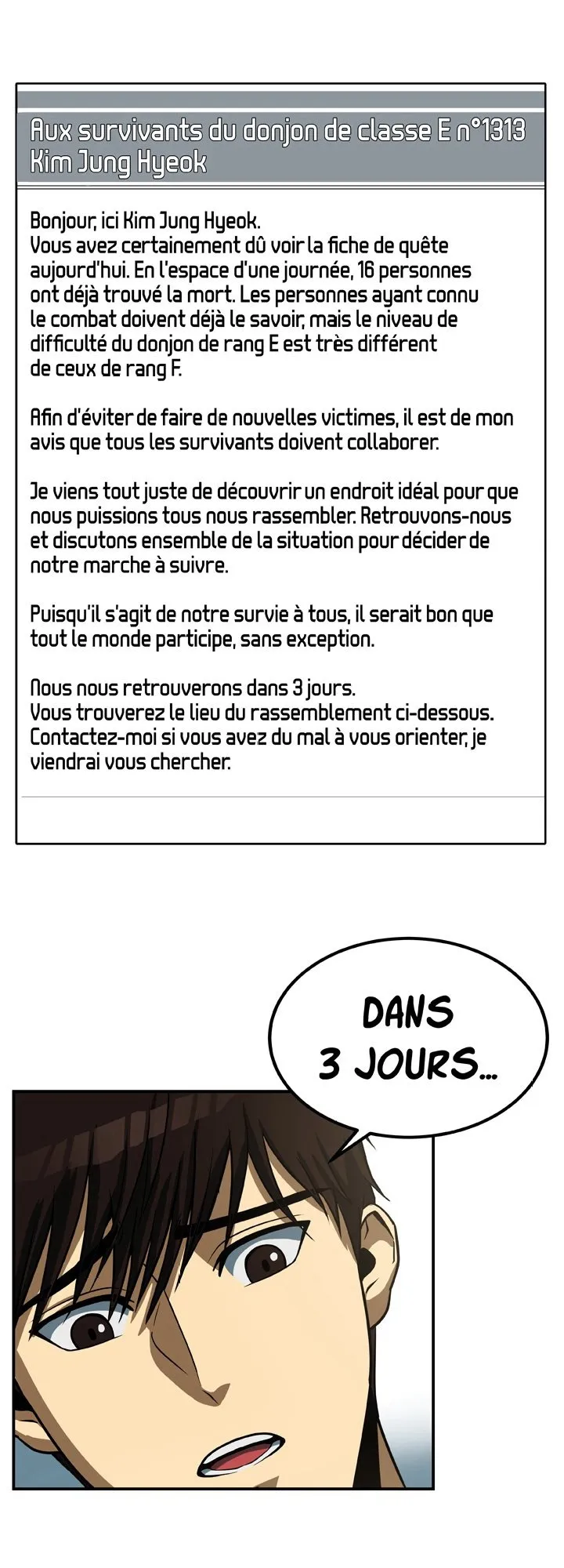 Aux survivants du donjon de classe E n°1313
Kim Jung Hyeok

Bonjour, ici Kim Jung Hyeok.
Vous avez certainement dû voir la fiche de quête aujourd'hui. En l'espace d'une journée, 16 personnes ont déjà trouvé la mort. Les personnes ayant connu le combat doivent déjà le savoir, mais le niveau de difficulté du donjon de rang E est très différent de ceux de rang F.

Afin d'éviter de faire de nouvelles victimes, il est de mon avis que tous les survivants doivent collaborer.

Je viens tout juste de découvrir un endroit idéal pour que nous puissions tous nous rassembler. Retrouvons-nous et discutons ensemble de la situation pour décider de notre marche à suivre.

Puisqu'il s'agit de notre survie à tous, il serait bon que tout le monde participe, sans exception.

Nous nous retrouverons dans 3 jours.
Vous trouverez le lieu du rassemblement ci-dessous.
Contactez-moi si vous avez du mal à vous orienter, je viendrai vous chercher.

DANS 3 JOURS...